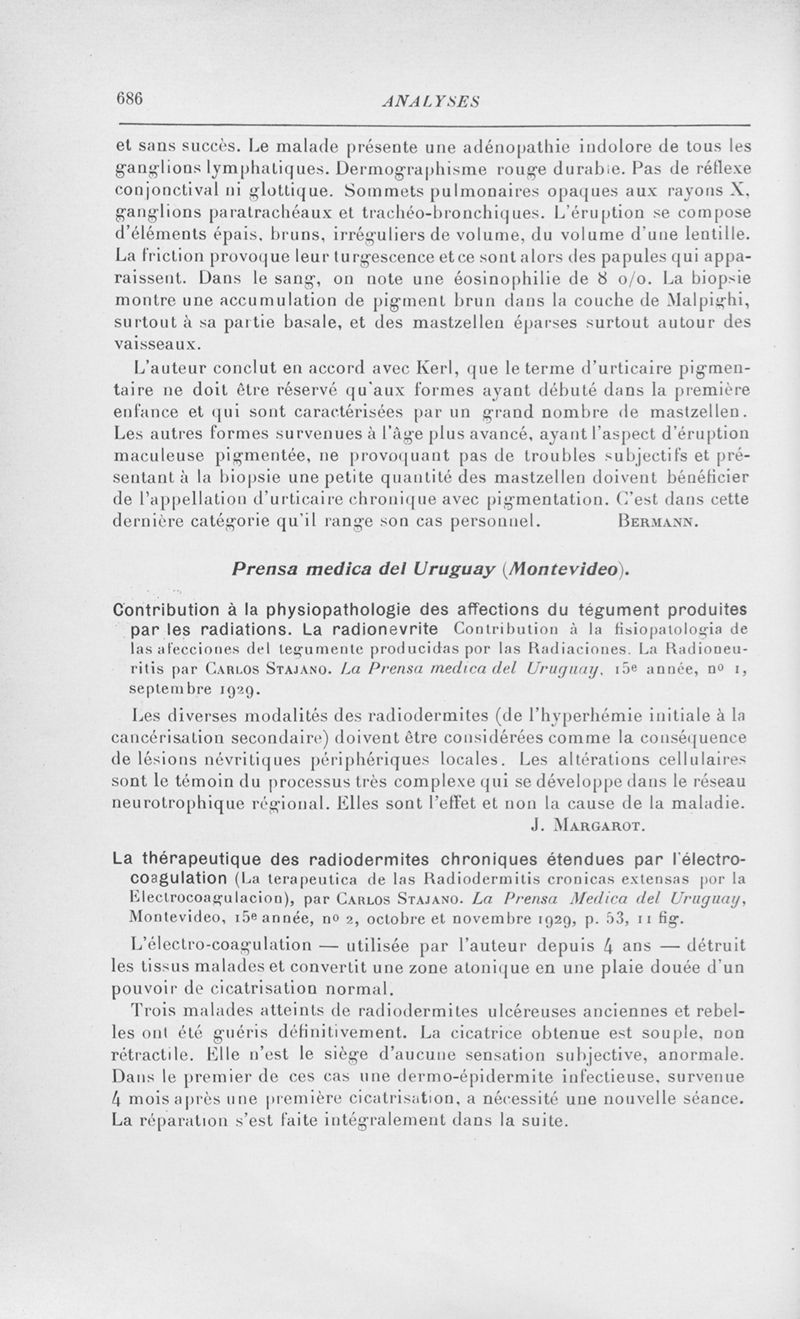 686 ANALYSES

et sans succès. Le malade présente une adénopathie indolore de tous les ganglions lymphatiques. Dermographisme rouge durable. Pas de réflexe conjonctival ni glottique. Sommets pulmonaires opaques aux rayons X, ganglions paratrachéaux et trachéo-bronchiques. L'éruption se compose d'éléments épais, bruns, irréguliers de volume, du volume d'une lentille. La friction provoque leur turgescence et ce sont alors des papules qui apparaissent. Dans le sang, on note une éosinophilie de 8 o/o. La biopsie montre une accumulation de pigment brun dans la couche de Malpighi, surtout à sa partie basale, et des mastzellen éparses surtout autour des vaisseaux.

L'auteur conclut en accord avec Kerl, que le terme d'urticaire pigmentaire ne doit être réservé qu'aux formes ayant débuté dans la première enfance et qui sont caractérisées par un grand nombre de mastzellen. Les autres formes survenues à l'âge plus avancé, ayant l'aspect d'éruption maculeuse pigmentée, ne provoquant pas de troubles subjectifs et présentant à la biopsie une petite quantité des mastzellen doivent bénéficier de l'appellation d'urticaire chronique avec pigmentation. C'est dans cette dernière catégorie qu'il range son cas personnel. BERMANN.

Prensa medica del Uruguay (Montevideo).

Contribution à la physiopathologie des affections du tégument produites par les radiations. La radionevrite Contribution à la fisiopatologia de las afecciones del tegumente producidas por las Radiaciones. La Radioneuritis par CARLOS STAJANO. La Prensa medica del Uruguay, 15e année, no 1, septembre 1929.

Les diverses modalités des radiodermites (de l'hyperhémie initiale à la cancérisation secondaire) doivent être considérées comme la conséquence de lésions névritiques périphériques locales. Les altérations cellulaires sont le témoin du processus très complexe qui se développe dans le réseau neurotrophique régional. Elles sont l'effet et non la cause de la maladie.
J. MARGAROT.

La thérapeutique des radiodermites chroniques étendues par l'électrocoagulation (La terapeutica de las Radiodermitis cronicas extensas por la Electrocoagulacion), par CARLOS STAJANO. La Prensa Medica del Uruguay, Montevideo, 15e année, no 2, octobre et novembre 1929, p. 53, 11 fig.

L'électro-coagulation — utilisée par l'auteur depuis 4 ans — détruit les tissus malades et convertit une zone atonique en une plaie douée d'un pouvoir de cicatrisation normal.

Trois malades atteints de radiodermites ulcéreuses anciennes et rebelles ont été guéris définitivement. La cicatrice obtenue est souple, non rétractile. Elle n'est le siège d'aucune sensation subjective, anormale. Dans le premier de ces cas une dermo-épidermite infectieuse, survenue 4 mois après une première cicatrisation, a nécessité une nouvelle séance. La réparation s'est faite intégralement dans la suite.